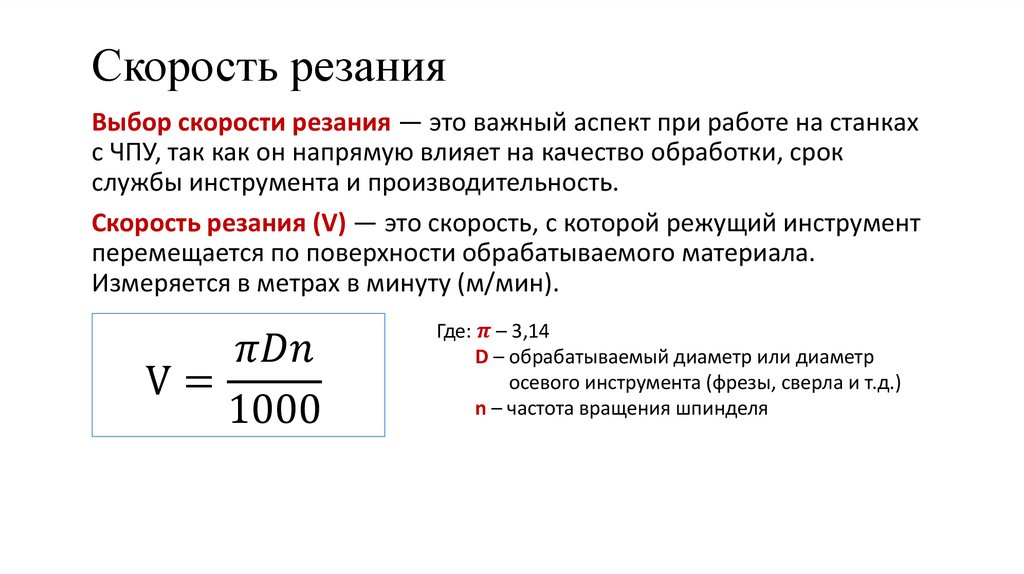 Скорость резания

Выбор скорости резания — это важный аспект при работе на станках с ЧПУ, так как он напрямую влияет на качество обработки, срок службы инструмента и производительность.

Скорость резания (V) — это скорость, с которой режущий инструмент перемещается по поверхности обрабатываемого материала. Измеряется в метрах в минуту (м/мин).

$V = \frac{\pi D n}{1000}$

Где: $\pi$ – 3,14
D – обрабатываемый диаметр или диаметр осевого инструмента (фрезы, сверла и т.д.)
n – частота вращения шпинделя